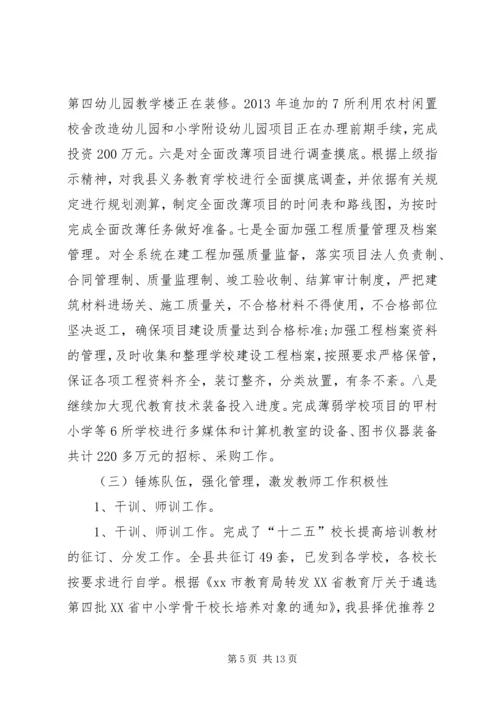 第四幼儿园教学楼正在装修。2013年追加的7所利用农村闲置校舍改造幼儿园和小学附设幼儿园项目正在办理前期手续，完成投资200万元。六是对全面改薄项目进行调查摸底。根据上级指示精神，对我县义务教育学校进行全面摸底调查，并依据有关规定进行规划测算，制定全面改薄项目的时间表和路线图，为按时完成全面改薄任务做好准备。七是全面加强工程质量管理及档案管理。对全系统在建工程加强质量监督，落实项目法人负责制、合同管理制、质量监理制、竣工验收制、结算审计制度，严把建筑材料进场关、施工质量关，不合格材料不得使用，不合格部位坚决返工，确保项目建设质量达到合格标准;加强工程档案资料的管理，及时收集和整理学校建设工程档案，按照要求严格保管，保证各项工程资料齐全，装订整齐，分类放置，有条不紊。八是继续加大现代教育技术装备投入进度。完成薄弱学校项目的甲村小学等6所学校进行多媒体和计算机教室的设备、图书仪器装备共计220多万元的招标、采购工作。

（三）锤炼队伍，强化管理，激发教师工作积极性

1、干训、师训工作。

1、干训、师训工作。完成了“十二五”校长提高培训教材的征订、分发工作。全县共征订49套，已发到各学校，各校长按要求进行自学。根据《xx市教育局转发XX省教育厅关于遴选第四批XX省中小学骨干校长培养对象的通知》，我县择优推荐2

第5页 共13页